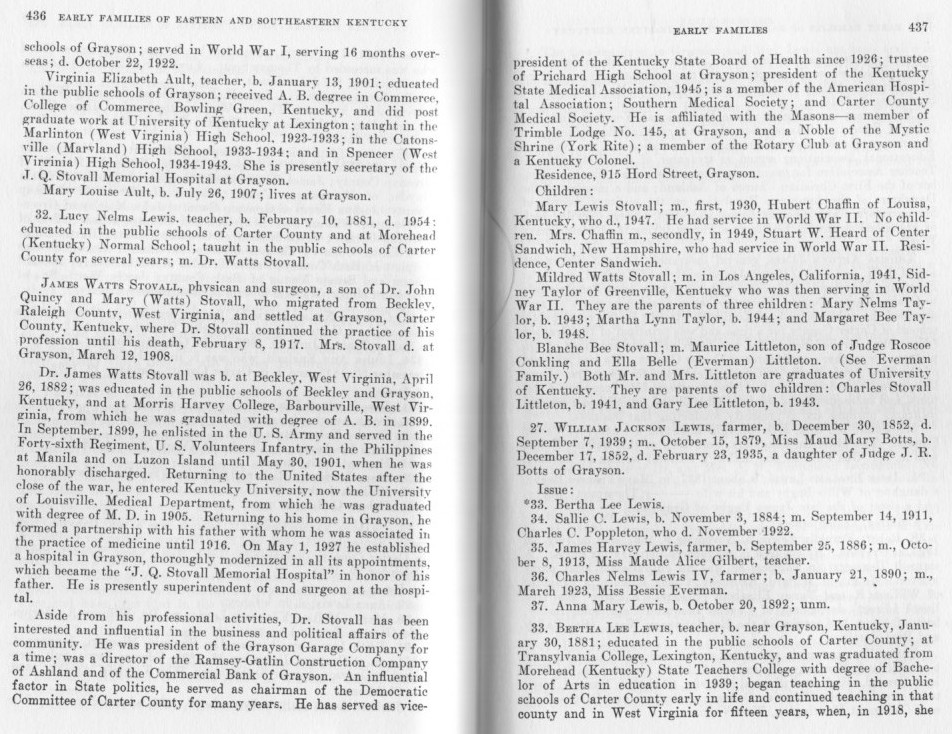 436 EARLY FAMILIES OF EASTERN AND SOUTHEASTERN KENTUCKY

schools of Grayson; served in World War I, serving 16 months overseas; d. October 22, 1922.

Virginia Elizabeth Ault, teacher, b. January 13, 1901; educated in the public schools of Grayson; received A. B. degree in Commerce, College of Commerce, Bowling Green, Kentucky, and did post graduate work at University of Kentucky at Lexington; taught in the Marlinton (West Virginia) High School, 1923-1933; in the Catonsville (Marvland) High School, 1933-1934; and in Spencer (West Virginia) High School, 1934-1943. She is presently secretary of the J. Q. Stovall Memorial Hospital at Grayson.

Mary Louise Ault, b. July 26, 1907; lives at Grayson.

32. Lucy Nelms Lewis, teacher, b. February 10, 1881, d. 1954; educated in the public schools of Carter County and at Morehead (Kentucky) Normal School; taught in the public schools of Carter County for several years; m. Dr. Watts Stovall.

JAMES WATTS STOVALL, physican and surgeon, a son of Dr. John Quincy and Mary (Watts) Stovall, who migrated from Beckley, Raleigh County, West Virginia, and settled at Grayson, Carter County, Kentucky, where Dr. Stovall continued the practice of his profession until his death, February 8, 1917. Mrs. Stovall d. at Grayson, March 12, 1908.

Dr. James Watts Stovall was b. at Beckley, West Virginia, April 26, 1882; was educated in the public schools of Beckley and Grayson, Kentucky, and at Morris Harvey College, Barbourville, West Virginia, from which he was graduated with degree of A. B. in 1899. In September, 1899, he enlisted in the U. S. Army and served in the Forty-sixth Regiment, U. S. Volunteers Infantry, in the Philippines at Manila and on Luzon Island until May 30, 1901, when he was honorably discharged. Returning to the United States after the close of the war, he entered Kentucky University, now the University of Louisville, Medical Department, from which he was graduated with degree of M. D. in 1905. Returning to his home in Grayson, he formed a partnership with his father with whom he was associated in the practice of medicine until 1916. On May 1, 1927 he established a hospital in Grayson, thoroughly modernized in all its appointments, which became the "J. Q. Stovall Memorial Hospital" in honor of his father. He is presently superintendent of and surgeon at the hospital.

Aside from his professional activities, Dr. Stovall has been interested and influential in the business and political affairs of the community. He was president of the Grayson Garage Company for a time; was a director of the Ramsey-Gatlin Construction Company of Ashland and of the Commercial Bank of Grayson. An influential factor in State politics, he served as chairman of the Democratic Committee of Carter County for many years. He has served as vice-

EARLY FAMILIES 437

president of the Kentucky State Board of Health since 1926; trustee of Prichard High School at Grayson; president of the Kentucky State Medical Association, 1945; is a member of the American Hospital Association; Southern Medical Society; and Carter County Medical Society. He is affiliated with the Masons—a member of Trimble Lodge No. 145, at Grayson, and a Noble of the Mystic Shrine (York Rite); a member of the Rotary Club at Grayson and a Kentucky Colonel.

Residence, 915 Hord Street, Grayson.

Children:

Mary Lewis Stovall; m., first, 1930, Hubert Chaffin of Louisa, Kentucky, who d., 1947. He had service in World War II. No children. Mrs. Chaffin m., secondly, in 1949, Stuart W. Heard of Center Sandwich, New Hampshire, who had service in World War II. Residence, Center Sandwich.

Mildred Watts Stovall; m. in Los Angeles, California, 1941, Sidney Taylor of Greenville, Kentucky who was then serving in World War II. They are the parents of three children: Mary Nelms Taylor, b. 1943; Martha Lynn Taylor, b. 1944; and Margaret Bee Taylor, b. 1948.

Blanche Bee Stovall; m. Maurice Littleton, son of Judge Roscoe Conkling and Ella Belle (Everman) Littleton. (See Everman Family.) Both Mr. and Mrs. Littleton are graduates of University of Kentucky. They are parents of two children: Charles Stovall Littleton, b. 1941, and Gary Lee Littleton, b. 1943.

27. WILLIAM JACKSON LEWIS, farmer, b. December 30, 1852, d. September 7, 1939; m., October 15, 1879, Miss Maud Mary Botts, b. December 17, 1852, d. February 23, 1935, a daughter of Judge J. R. Botts of Grayson.

Issue:
*33. Bertha Lee Lewis.
34. Sallie C. Lewis, b. November 3, 1884; m. September 14, 1911, Charles C. Poppleton, who d. November 1922.
35. James Harvey Lewis, farmer, b. September 25, 1886; m., October 8, 1913, Miss Maude Alice Gilbert, teacher.
36. Charles Nelms Lewis IV, farmer; b. January 21, 1890; m., March 1923, Miss Bessie Everman.
37. Anna Mary Lewis, b. October 20, 1892; unm.

33. BERTHA LEE LEWIS, teacher, b. near Grayson, Kentucky, January 30, 1881; educated in the public schools of Carter County; at Transylvania College, Lexington, Kentucky, and was graduated from Morehead (Kentucky) State Teachers College with degree of Bachelor of Arts in education in 1939; began teaching in the public schools of Carter County early in life and continued teaching in that county and in West Virginia for fifteen years, when, in 1918, she